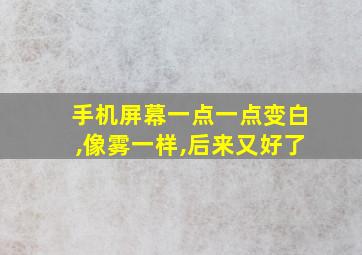 手机屏幕一点一点变白,像雾一样,后来又好了